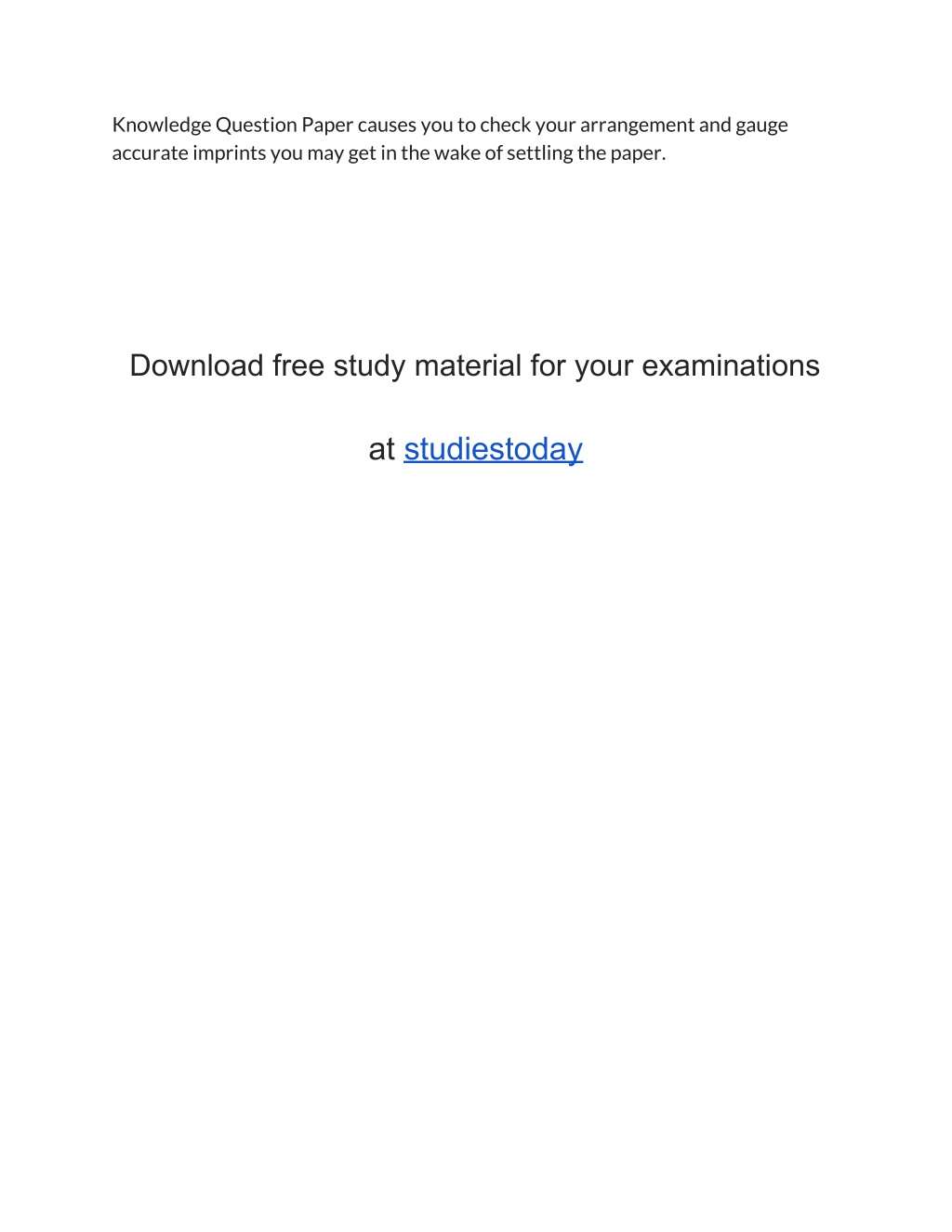 Knowledge Question Paper causes you to check your arrangement and gauge accurate imprints you may get in the wake of settling the paper.

Download free study material for your examinations

at studiestoday